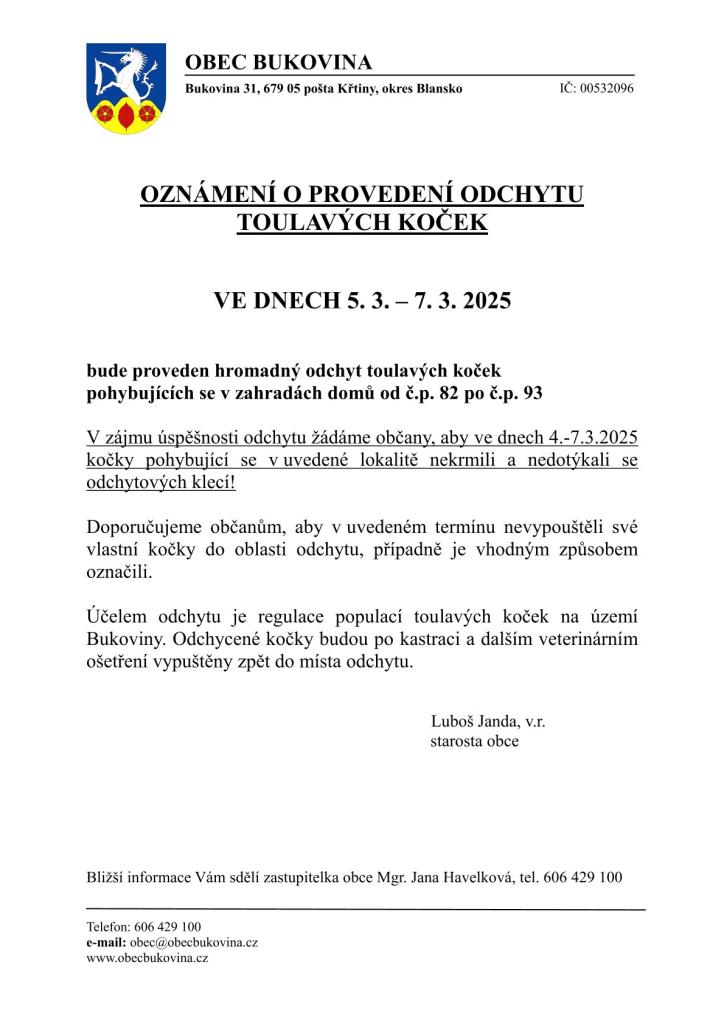 OBEC BUKOVINA
Bukovina 31, 679 05 pošta Křtiny, okres Blansko IČ: 00532096

OZNÁMENÍ O PROVEDENÍ ODCHYTU TOULAVÝCH KOČEK

VE DNECH 5. 3. – 7. 3. 2025

bude proveden hromadný odchyt toulavých koček pohybujících se v zahradách domů od č.p. 82 po č.p. 93

V zájmu úspěšnosti odchytu žádáme občany, aby ve dnech 4.-7.3.2025 kočky pohybující se v uvedené lokalitě nekrmili a nedotýkali se odchytových klecí!

Doporučujeme občanům, aby v uvedeném termínu nevypouštěli své vlastní kočky do oblasti odchytu, případně je vhodným způsobem označili.

Účelem odchytu je regulace populací toulavých koček na území Bukoviny. Odchycené kočky budou po kastraci a dalším veterinárním ošetření vypuštěny zpět do místa odchytu.

Luboš Janda, v.r.
starosta obce

Bližší informace Vám sdělí zastupitelka obce Mgr. Jana Havelková, tel. 606 429 100

Telefon: 606 429 100
e-mail: obec@obecbukovina.cz
www.obecbukovina.cz